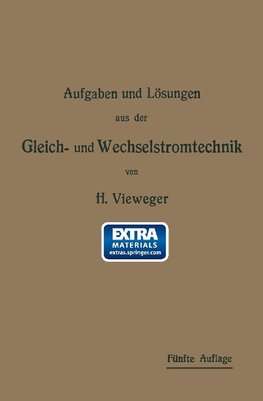 Aufgaben und Lösungen

aus der

Gleich- und Wechselstromtechnik

von

H. Vieweger

EXTRA
MATERIALS
extras.springer.com

Fünfte Auflage